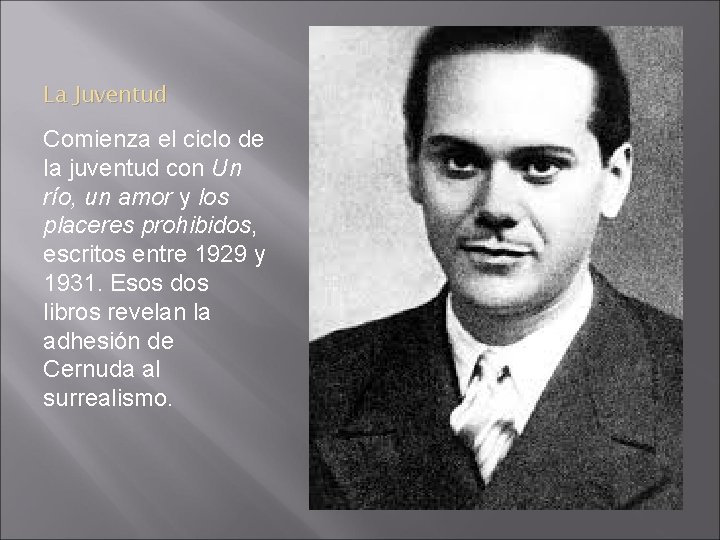 La Juventud

Comienza el ciclo de la juventud con Un río, un amor y los placeres prohibidos, escritos entre 1929 y 1931. Esos dos libros revelan la adhesión de Cernuda al surrealismo.